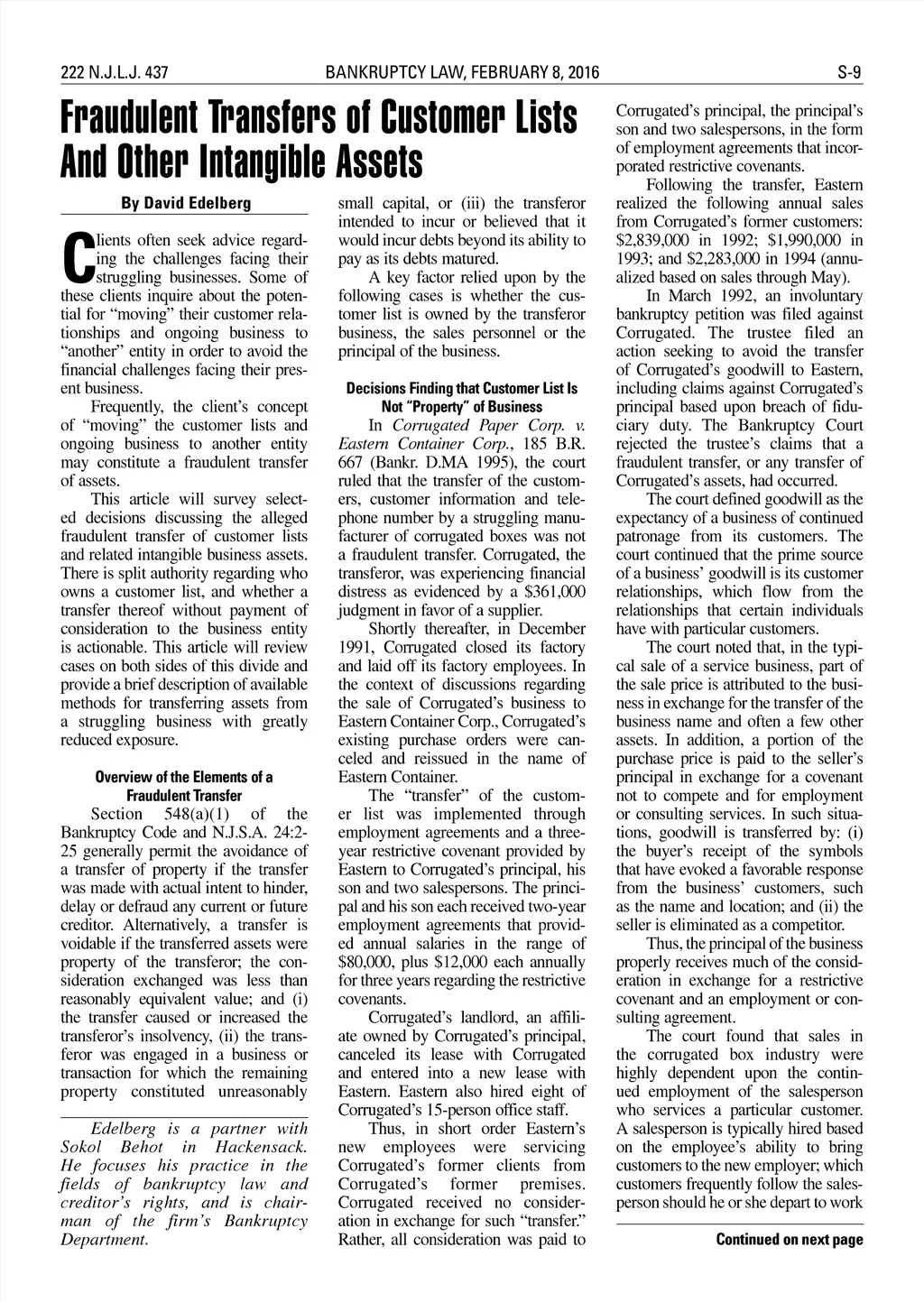 222 N.J.L.J. 437 BANKRUPTCY LAW, FEBRUARY 8, 2016 S-9

Fraudulent Transfers of Customer Lists And Other Intangible Assets

By David Edelberg

Clients often seek advice regarding the challenges facing their struggling businesses. Some of these clients inquire about the potential for "moving" their customer relationships and ongoing business to "another" entity in order to avoid the financial challenges facing their present business.

Frequently, the client's concept of "moving" the customer lists and ongoing business to another entity may constitute a fraudulent transfer of assets.

This article will survey selected decisions discussing the alleged fraudulent transfer of customer lists and related intangible business assets. There is split authority regarding who owns a customer list, and whether a transfer thereof without payment of consideration to the business entity is actionable. This article will review cases on both sides of this divide and provide a brief description of available methods for transferring assets from a struggling business with greatly reduced exposure.

Overview of the Elements of a Fraudulent Transfer

Section 548(a)(1) of the Bankruptcy Code and N.J.S.A. 24:2-25 generally permit the avoidance of a transfer of property if the transfer was made with actual intent to hinder, delay or defraud any current or future creditor. Alternatively, a transfer is voidable if the transferred assets were property of the transferor; the consideration exchanged was less than reasonably equivalent value; and (i) the transfer caused or increased the transferor's insolvency, (ii) the transferor was engaged in a business or transaction for which the remaining property constituted unreasonably

Edelberg is a partner with Sokol Behot in Hackensack. He focuses his practice in the fields of bankruptcy law and creditor's rights, and is chairman of the firm's Bankruptcy Department.

small capital, or (iii) the transferor intended to incur or believed that it would incur debts beyond its ability to pay as its debts matured.

A key factor relied upon by the following cases is whether the customer list is owned by the transferor business, the sales personnel or the principal of the business.

Decisions Finding that Customer List Is Not "Property" of Business

In Corrugated Paper Corp. v. Eastern Container Corp., 185 B.R. 667 (Bankr. D.MA 1995), the court ruled that the transfer of the customers, customer information and telephone number by a struggling manufacturer of corrugated boxes was not a fraudulent transfer. Corrugated, the transferor, was experiencing financial distress as evidenced by a $361,000 judgment in favor of a supplier.

Shortly thereafter, in December 1991, Corrugated closed its factory and laid off its factory employees. In the context of discussions regarding the sale of Corrugated's business to Eastern Container Corp., Corrugated's existing purchase orders were canceled and reissued in the name of Eastern Container.

The "transfer" of the customer list was implemented through employment agreements and a three-year restrictive covenant provided by Eastern to Corrugated's principal, his son and two salespersons. The principal and his son each received two-year employment agreements that provided annual salaries in the range of $80,000, plus $12,000 each annually for three years regarding the restrictive covenants.

Corrugated's landlord, an affiliate owned by Corrugated's principal, canceled its lease with Corrugated and entered into a new lease with Eastern. Eastern also hired eight of Corrugated's 15-person office staff.

Thus, in short order Eastern's new employees were servicing Corrugated's former clients from Corrugated's former premises. Corrugated received no consideration in exchange for such "transfer." Rather, all consideration was paid to Corrugated's principal, the principal's son and two salespersons, in the form of employment agreements that incorporated restrictive covenants.

Following the transfer, Eastern realized the following annual sales from Corrugated's former customers: $2,839,000 in 1992; $1,990,000 in 1993; and $2,283,000 in 1994 (annualized based on sales through May).

In March 1992, an involuntary bankruptcy petition was filed against Corrugated. The trustee filed an action seeking to avoid the transfer of Corrugated's goodwill to Eastern, including claims against Corrugated's principal based upon breach of fiduciary duty. The Bankruptcy Court rejected the trustee's claims that a fraudulent transfer, or any transfer of Corrugated's assets, had occurred.

The court defined goodwill as the expectancy of a business of continued patronage from its customers. The court continued that the prime source of a business' goodwill is its customer relationships, which flow from the relationships that certain individuals have with particular customers.

The court noted that, in the typical sale of a service business, part of the sale price is attributed to the business in exchange for the transfer of the business name and often a few other assets. In addition, a portion of the purchase price is paid to the seller's principal in exchange for a covenant not to compete and for employment or consulting services. In such situations, goodwill is transferred by: (i) the buyer's receipt of the symbols that have evoked a favorable response from the business' customers, such as the name and location; and (ii) the seller is eliminated as a competitor.

Thus, the principal of the business properly receives much of the consideration in exchange for a restrictive covenant and an employment or consulting agreement.

The court found that sales in the corrugated box industry were highly dependent upon the continued employment of the salesperson who services a particular customer. A salesperson is typically hired based on the employee's ability to bring customers to the new employer; which customers frequently follow the salesperson should he or she depart to work

Continued on next page